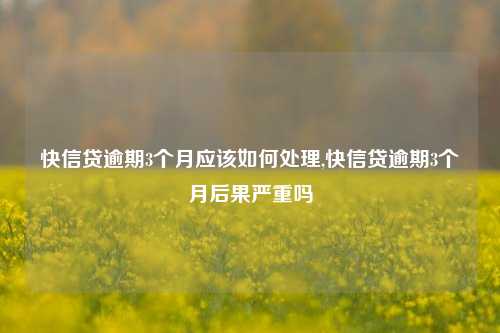 快信贷逾期3个月应该如何处理,快信贷逾期3个月后果严重吗